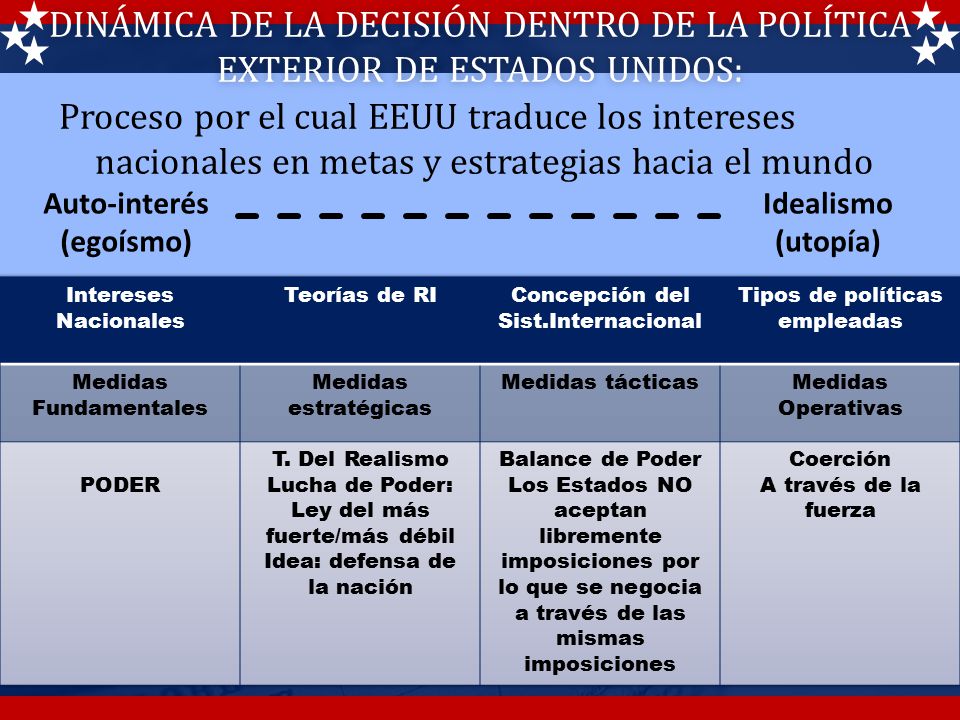 DINÁMICA DE LA DECISIÓN DENTRO DE LA POLÍTICA EXTERIOR DE ESTADOS UNIDOS:

Proceso por el cual EEUU traduce los intereses nacionales en metas y estrategias hacia el mundo

Auto-interés (egoísmo) _ _ _ _ _ _ _ _ _ _ _ _ Idealismo (utopía)

| Intereses Nacionales | Teorías de RI | Concepción del Sist.Internacional | Tipos de políticas empleadas |
|---|---|---|---|
| Medidas Fundamentales | Medidas estratégicas | Medidas tácticas | Medidas Operativas |
| PODER | T. Del Realismo Lucha de Poder: Ley del más fuerte/más débil Idea: defensa de la nación | Balance de Poder Los Estados NO aceptan libremente imposiciones por lo que se negocia a través de las mismas imposiciones | Coerción A través de la fuerza |